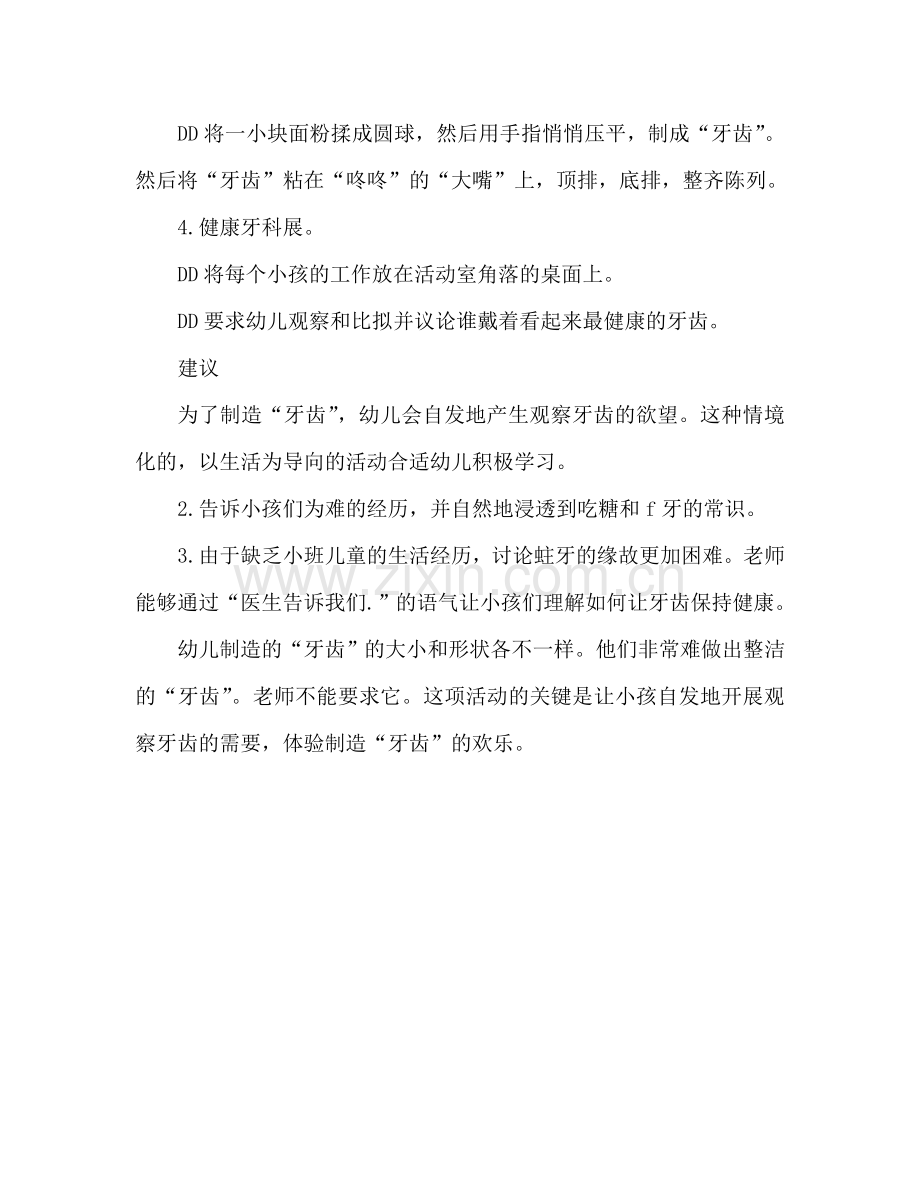 DD 将一小块面粉揉成圆球，然后用手指悄悄压平，制成“牙齿”。然后将“牙齿”粘在“咚咚”的“大嘴”上，顶排，底排，整齐陈列。

4.健康牙科展。

DD 将每个小孩的工作放在活动室角落的桌面上。

DD 要求幼儿观察和比拟并议论谁戴着看起来最健康的牙齿。

建议

为了制造“牙齿”，幼儿会自发地产生观察牙齿的欲望。这种情境化的，以生活为导向的活动合适幼儿积极学习。

2.告诉小孩们为难的经历，并自然地浸透到吃糖和 f 牙的常识。

3.由于缺乏小班儿童的生活经历，讨论蛀牙的缘故更加困难。老师能够通过“医生告诉我们.”的语气让小孩们理解如何让牙齿保持健康。

幼儿制造的“牙齿”的大小和形状各不一样。他们非常难做出整洁的“牙齿”。老师不能要求它。这项活动的关键是让小孩自发地开展观察牙齿的需要，体验制造“牙齿”的欢乐。

www.zixin.com.cn